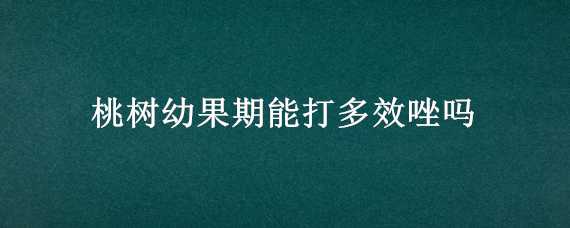 桃树幼果期能打多效唑吗